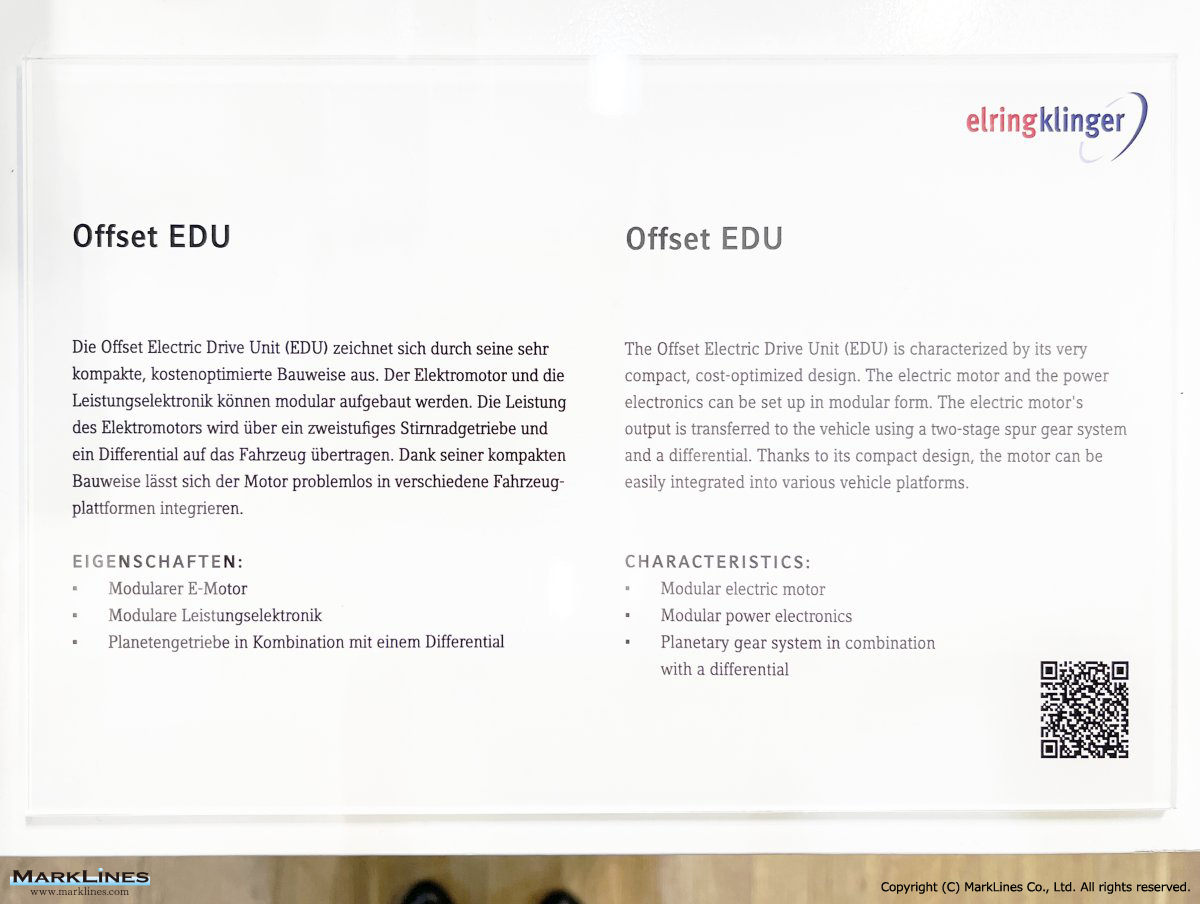 elringklinger

Offset EDU

Die Offset Electric Drive Unit (EDU) zeichnet sich durch seine sehr kompakte, kostenoptimierte Bauweise aus. Der Elektromotor und die Leistungselektronik können modular aufgebaut werden. Die Leistung des Elektromotors wird über ein zweistufiges Stirnradgetriebe und ein Differential auf das Fahrzeug übertragen. Dank seiner kompakten Bauweise lässt sich der Motor problemlos in verschiedene Fahrzeugplattformen integrieren.

EIGENSCHAFTEN:
▪ Modularer E-Motor
▪ Modulare Leistungselektronik
▪ Planetengetriebe in Kombination mit einem Differential

Offset EDU

The Offset Electric Drive Unit (EDU) is characterized by its very compact, cost-optimized design. The electric motor and the power electronics can be set up in modular form. The electric motor's output is transferred to the vehicle using a two-stage spur gear system and a differential. Thanks to its compact design, the motor can be easily integrated into various vehicle platforms.

CHARACTERISTICS:
▪ Modular electric motor
▪ Modular power electronics
▪ Planetary gear system in combination with a differential

MARKLINES
www.marklines.com

Copyright (C) MarkLines Co., Ltd. All rights reserved.